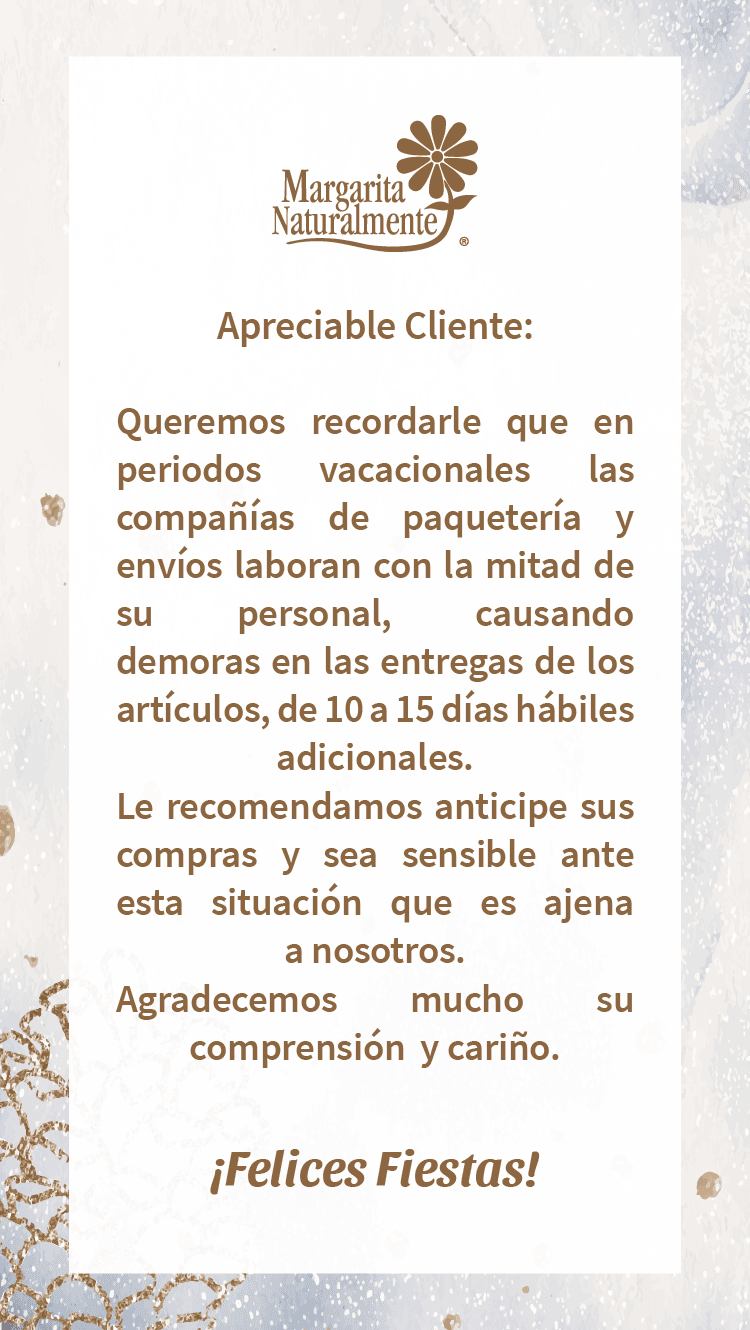 Margarita
Naturalmente®

Apreciable Cliente:

Queremos recordarle que en periodos vacacionales las compañías de paquetería y envíos laboran con la mitad de su personal, causando demoras en las entregas de los artículos, de 10 a 15 días hábiles adicionales.

Le recomendamos anticipe sus compras y sea sensible ante esta situación que es ajena a nosotros.

Agradecemos mucho su comprensión y cariño.

¡Felices Fiestas!